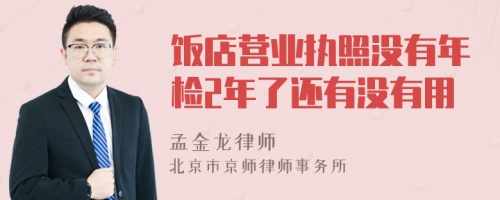 饭店营业执照没有年检2年了还有没有用

孟金龙律师
北京市京师律师事务所